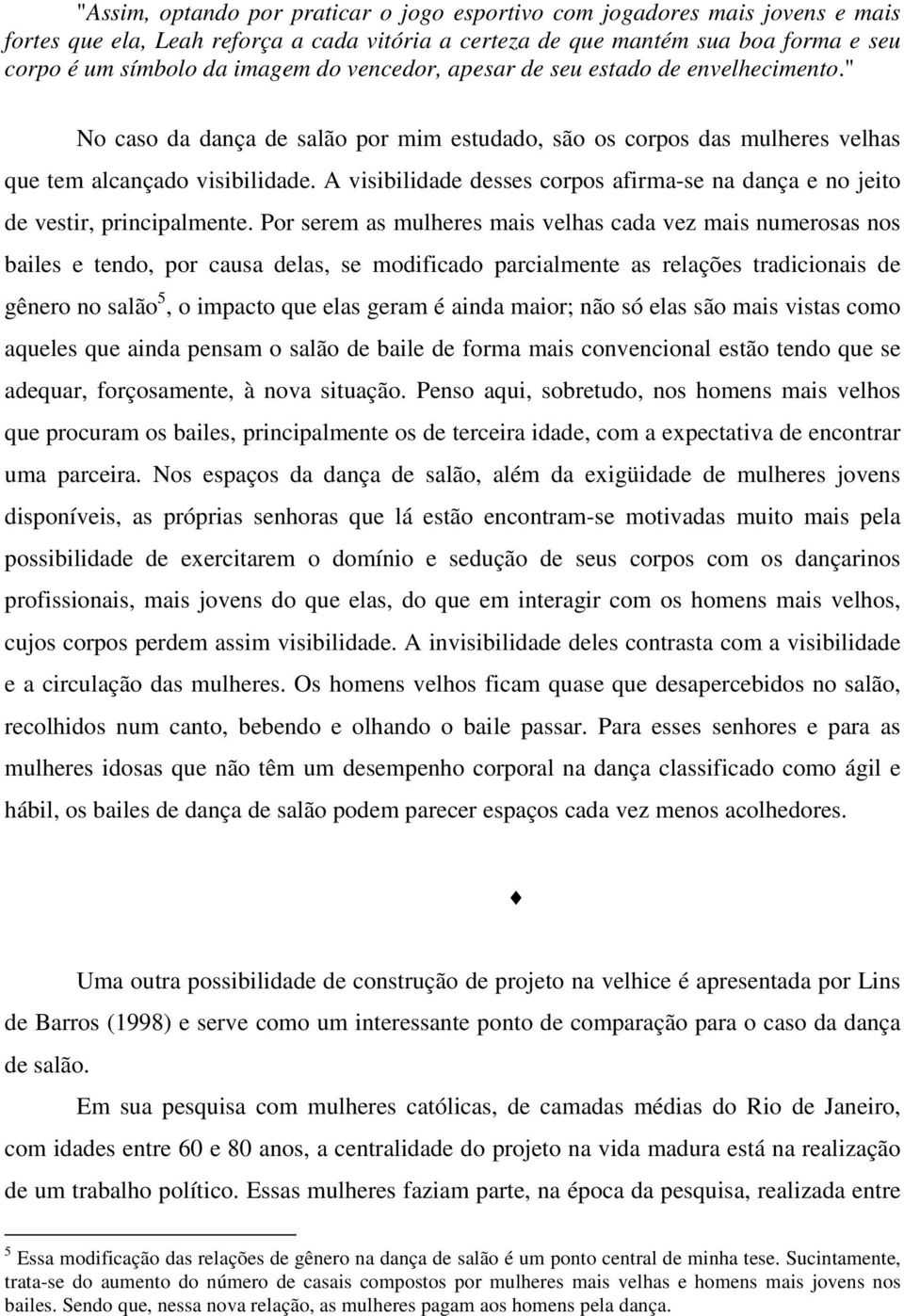 "Assim, optando por praticar o jogo esportivo com jogadores mais jovens e mais fortes que ela, Leah reforça a cada vitória a certeza de que mantém sua boa forma e seu corpo é um símbolo da imagem do vencedor, apesar de seu estado de envelhecimento."

No caso da dança de salão por mim estudado, são os corpos das mulheres velhas que tem alcançado visibilidade. A visibilidade desses corpos afirma-se na dança e no jeito de vestir, principalmente. Por serem as mulheres mais velhas cada vez mais numerosas nos bailes e tendo, por causa delas, se modificado parcialmente as relações tradicionais de gênero no salão$^5$, o impacto que elas geram é ainda maior; não só elas são mais vistas como aqueles que ainda pensam o salão de baile de forma mais convencional estão tendo que se adequar, forçosamente, à nova situação. Penso aqui, sobretudo, nos homens mais velhos que procuram os bailes, principalmente os de terceira idade, com a expectativa de encontrar uma parceira. Nos espaços da dança de salão, além da exigüidade de mulheres jovens disponíveis, as próprias senhoras que lá estão encontram-se motivadas muito mais pela possibilidade de exercitarem o domínio e sedução de seus corpos com os dançarinos profissionais, mais jovens do que elas, do que em interagir com os homens mais velhos, cujos corpos perdem assim visibilidade. A invisibilidade deles contrasta com a visibilidade e a circulação das mulheres. Os homens velhos ficam quase que desapercebidos no salão, recolhidos num canto, bebendo e olhando o baile passar. Para esses senhores e para as mulheres idosas que não têm um desempenho corporal na dança classificado como ágil e hábil, os bailes de dança de salão podem parecer espaços cada vez menos acolhedores.

♦

Uma outra possibilidade de construção de projeto na velhice é apresentada por Lins de Barros (1998) e serve como um interessante ponto de comparação para o caso da dança de salão.

Em sua pesquisa com mulheres católicas, de camadas médias do Rio de Janeiro, com idades entre 60 e 80 anos, a centralidade do projeto na vida madura está na realização de um trabalho político. Essas mulheres faziam parte, na época da pesquisa, realizada entre

$^5$ Essa modificação das relações de gênero na dança de salão é um ponto central de minha tese. Sucintamente, trata-se do aumento do número de casais compostos por mulheres mais velhas e homens mais jovens nos bailes. Sendo que, nessa nova relação, as mulheres pagam aos homens pela dança.